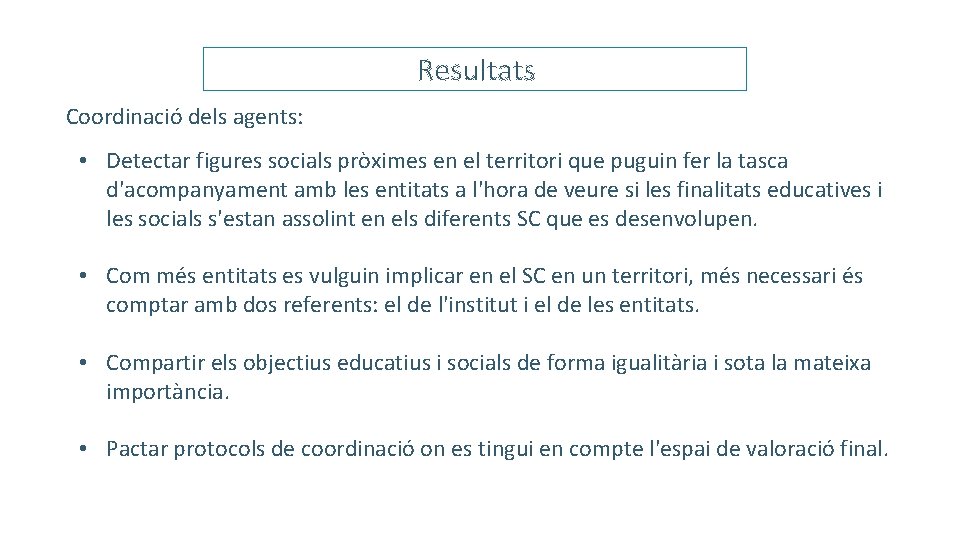 Resultats

Coordinació dels agents:

• Detectar figures socials pròximes en el territori que puguin fer la tasca d'acompanyament amb les entitats a l'hora de veure si les finalitats educatives i les socials s'estan assolint en els diferents SC que es desenvolupen.

• Com més entitats es vulguin implicar en el SC en un territori, més necessari és comptar amb dos referents: el de l'institut i el de les entitats.

• Compartir els objectius educatius i socials de forma igualitària i sota la mateixa importància.

• Pactar protocols de coordinació on es tingui en compte l'espai de valoració final.